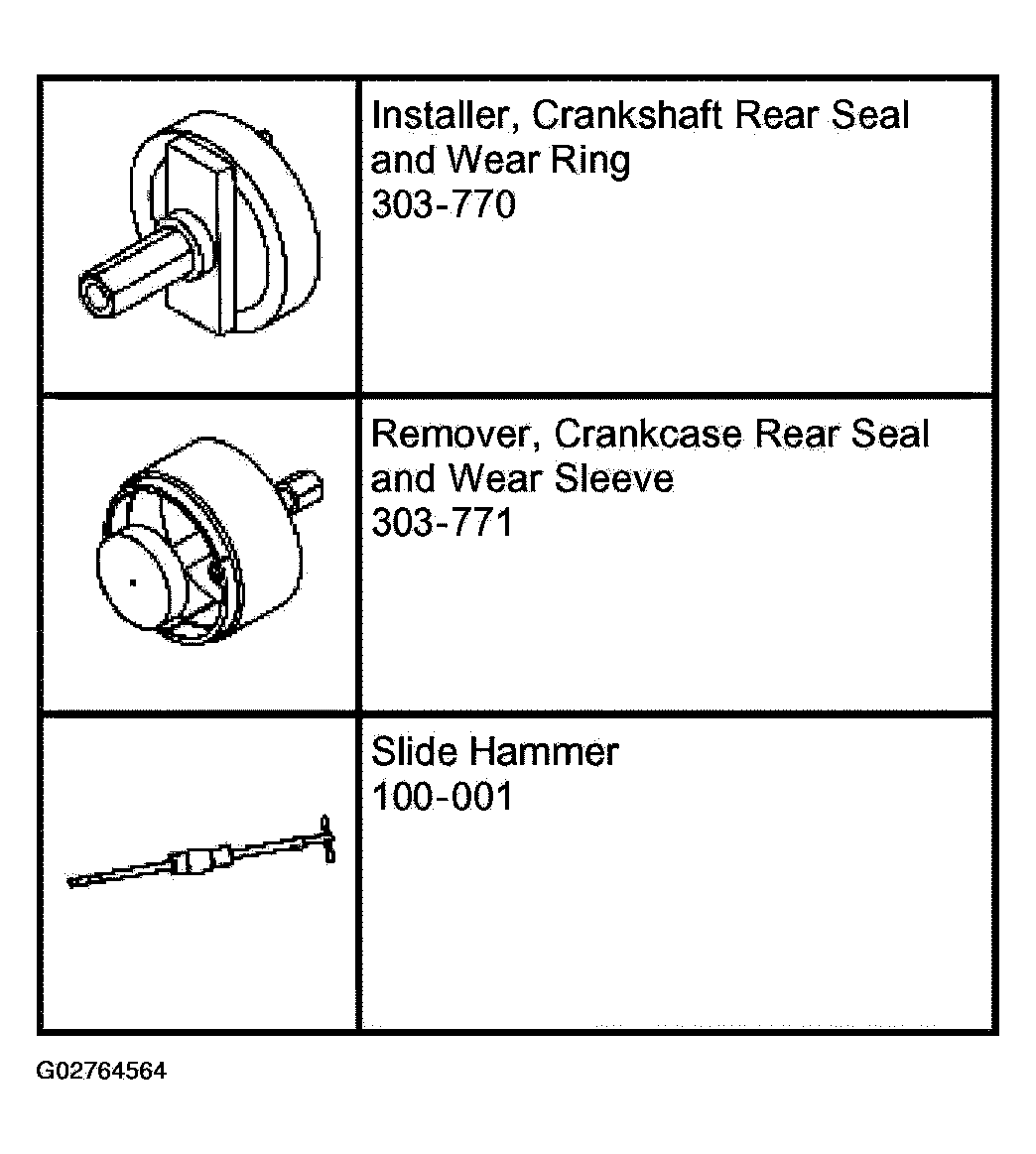 | | |
|---|---|
| | Installer, Crankshaft Rear Seal and Wear Ring 303-770 |
| | Remover, Crankcase Rear Seal and Wear Sleeve 303-771 |
| | Slide Hammer 100-001 |

G02764564